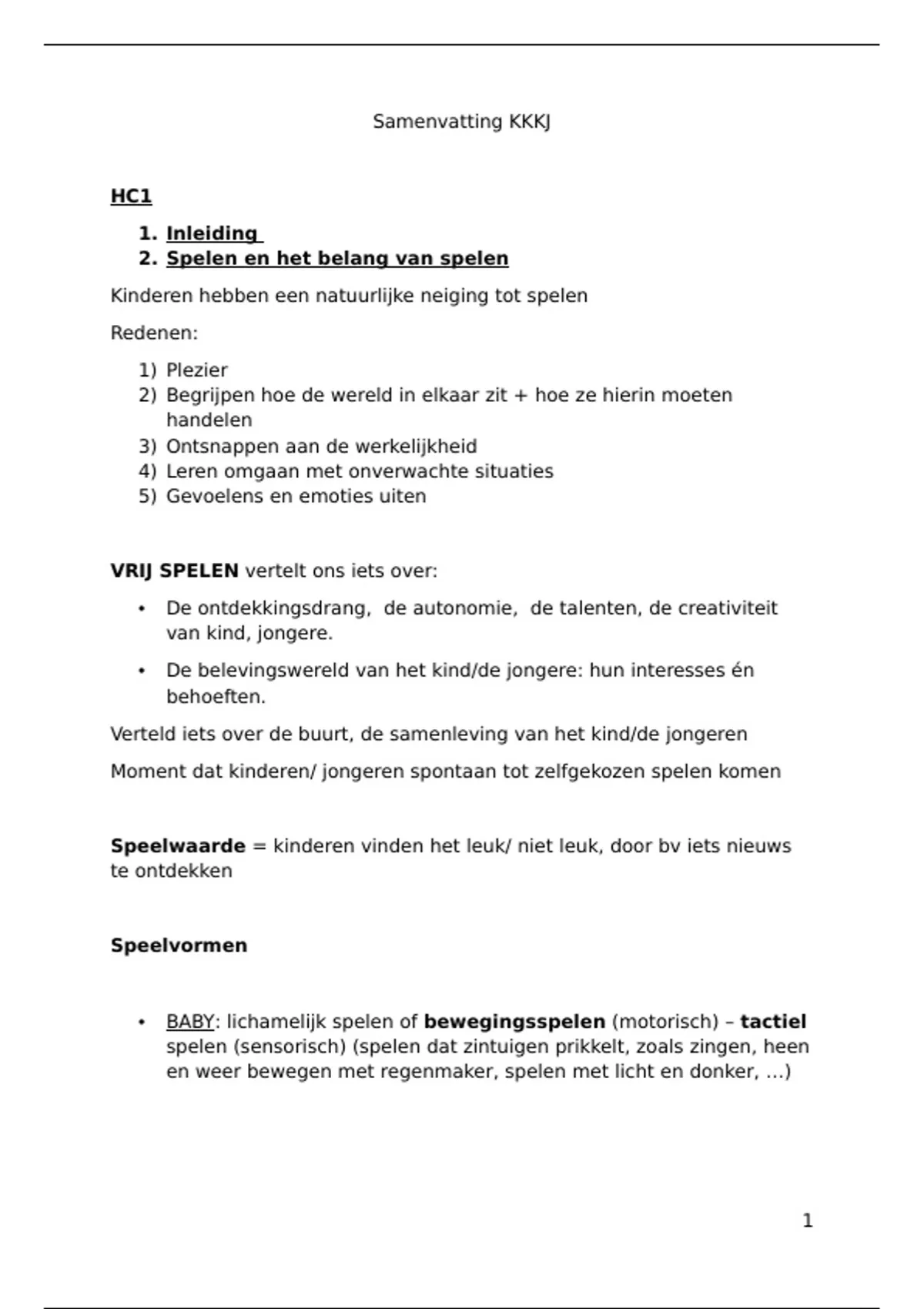 Samenvatting KKKJ

HC1

1. Inleiding
2. Spelen en het belang van spelen

Kinderen hebben een natuurlijke neiging tot spelen

Redenen:

1) Plezier
2) Begrijpen hoe de wereld in elkaar zit + hoe ze hierin moeten handelen
3) Ontsnappen aan de werkelijkheid
4) Leren omgaan met onverwachte situaties
5) Gevoelens en emoties uiten

VRIJ SPELEN vertelt ons iets over:

• De ontdekkingsdrang, de autonomie, de talenten, de creativiteit van kind, jongere.
• De belevingswereld van het kind/de jongere: hun interesses én behoeften.

Verteld iets over de buurt, de samenleving van het kind/de jongeren

Moment dat kinderen/ jongeren spontaan tot zelfgekozen spelen komen

Speelwaarde = kinderen vinden het leuk/ niet leuk, door bv iets nieuws te ontdekken

Speelvormen

• BABY: lichamelijk spelen of bewegingsspelen (motorisch) – tactiel spelen (sensorisch) (spelen dat zintuigen prikkelt, zoals zingen, heen en weer bewegen met regenmaker, spelen met licht en donker, …)

1